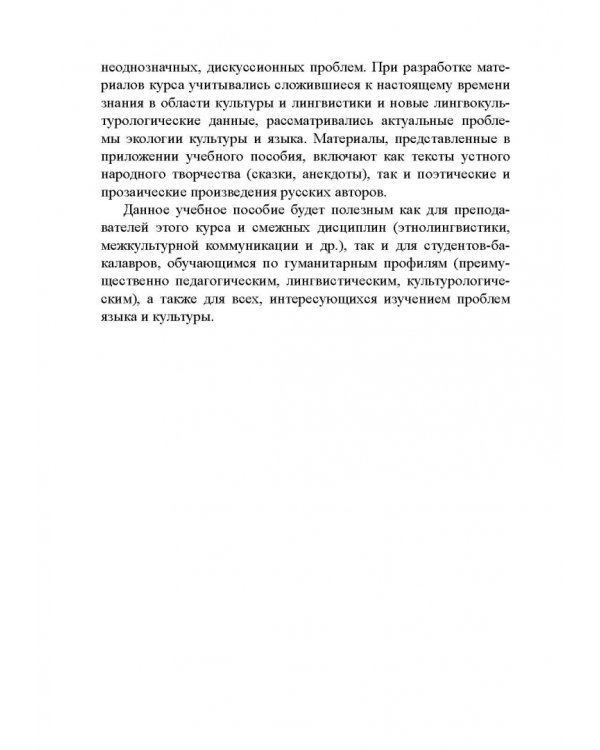 неоднозначных, дискуссионных проблем. При разработке материалов курса учитывались сложившиеся к настоящему времени знания в области культуры и лингвистики и новые лингвокультурологические данные, рассматривались актуальные проблемы экологии культуры и языка. Материалы, представленные в приложении учебного пособия, включают как тексты устного народного творчества (сказки, анекдоты), так и поэтические и прозаические произведения русских авторов.

Данное учебное пособие будет полезным как для преподавателей этого курса и смежных дисциплин (этнолингвистики, межкультурной коммуникации и др.), так и для студентов-бакалавров, обучающимся по гуманитарным профилям (преимущественно педагогическим, лингвистическим, культурологическим), а также для всех, интересующихся изучением проблем языка и культуры.